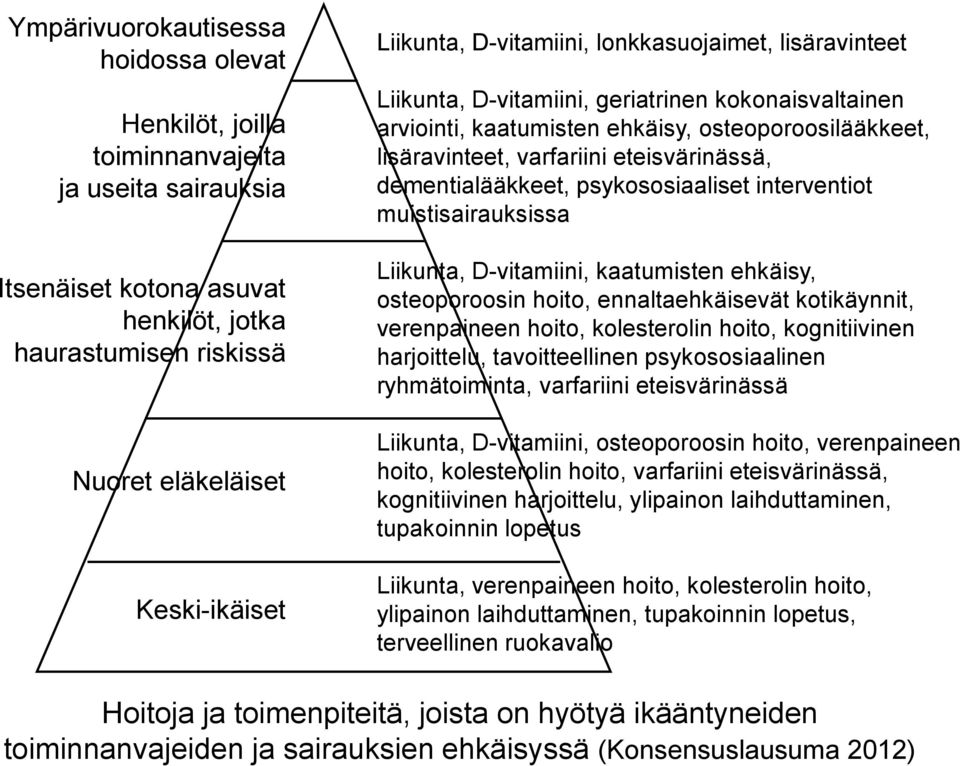 Ympärivuorokautisessa hoidossa olevat

Liikunta, D-vitamiini, lonkkasuojaimet, lisäravinteet

Henkilöt, joilla toiminnanvajeita ja useita sairauksia

Liikunta, D-vitamiini, geriatrinen kokonaisvaltainen arviointi, kaatumisten ehkäisy, osteoporoosilääkkeet, lisäravinteet, varfariini eteisvärinässä, dementialääkkeet, psykososiaaliset interventiot muistisairauksissa

Itsenäiset kotona asuvat henkilöt, jotka haurastumisen riskissä

Liikunta, D-vitamiini, kaatumisten ehkäisy, osteoporoosin hoito, ennaltaehkäisevät kotikäynnit, verenpaineen hoito, kolesterolin hoito, kognitiivinen harjoittelu, tavoitteellinen psykososiaalinen ryhmätoiminta, varfariini eteisvärinässä

Nuoret eläkeläiset

Liikunta, D-vitamiini, osteoporoosin hoito, verenpaineen hoito, kolesterolin hoito, varfariini eteisvärinässä, kognitiivinen harjoittelu, ylipainon laihduttaminen, tupakoinnin lopetus

Keski-ikäiset

Liikunta, verenpaineen hoito, kolesterolin hoito, ylipainon laihduttaminen, tupakoinnin lopetus, terveellinen ruokavalio

Hoitoja ja toimenpiteitä, joista on hyötyä ikääntyneiden toiminnanvajeiden ja sairauksien ehkäisyssä (Konsensuslausuma 2012)